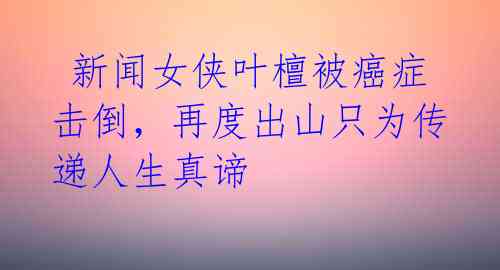 新闻女侠叶檀被癌症击倒，再度出山只为传递人生真谛